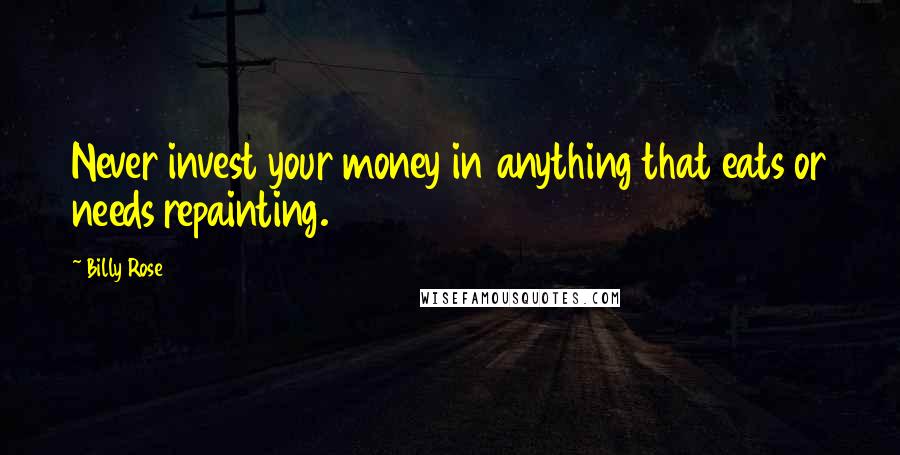 Never invest your money in anything that eats or needs repainting.

~ Billy Rose

WISEFAMOUSQUOTES.COM